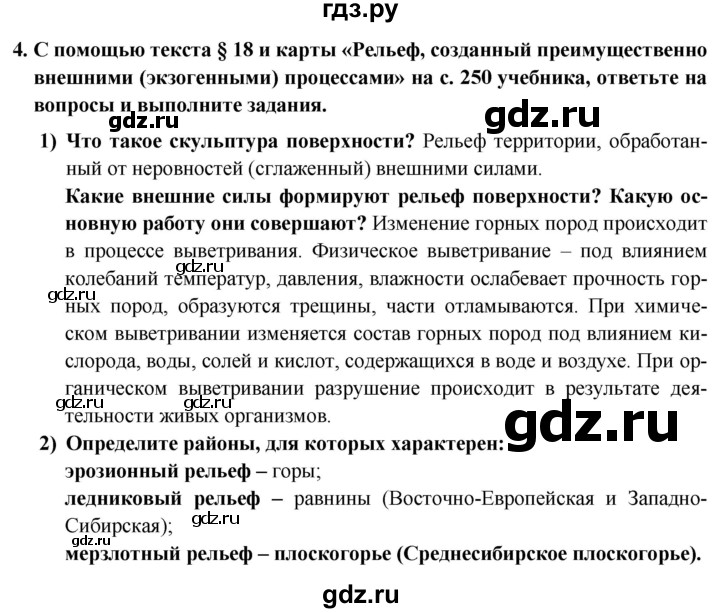 гдз.ру

4. С помощью текста § 18 и карты «Рельеф, созданный преимущественно внешними (экзогенными) процессами» на с. 250 учебника, ответьте на вопросы и выполните задания.

gdz.ru

gdz.ru

1) Что такое скульптура поверхности? Рельеф территории, обработанный от неровностей (сглаженный) внешними силами.

Какие внешние силы формируют рельеф поверхности? Какую основную работу они совершают? Изменение горных пород происходит в процессе выветривания. Физическое выветривание – под влиянием колебаний температур, давления, влажности ослабевает прочность горных пород, образуются трещины, части отламываются. При химическом выветривании изменяется состав горных пород под влиянием кислорода, воды, солей и кислот, содержащихся в воде и воздухе. При органическом выветривании разрушение происходит в результате деятельности живых организмов.

gdz.ru

gdz.ru

gdz.ru

gdz.ru

gdz.ru

2) Определите районы, для которых характерен:

эрозионный рельеф – горы;

ледниковый рельеф – равнины (Восточно-Европейская и Западно-Сибирская);

gdz.ru

gdz.ru

мерзлотный рельеф – плоскогорье (Среднесибирское плоскогорье).

gdz.ru